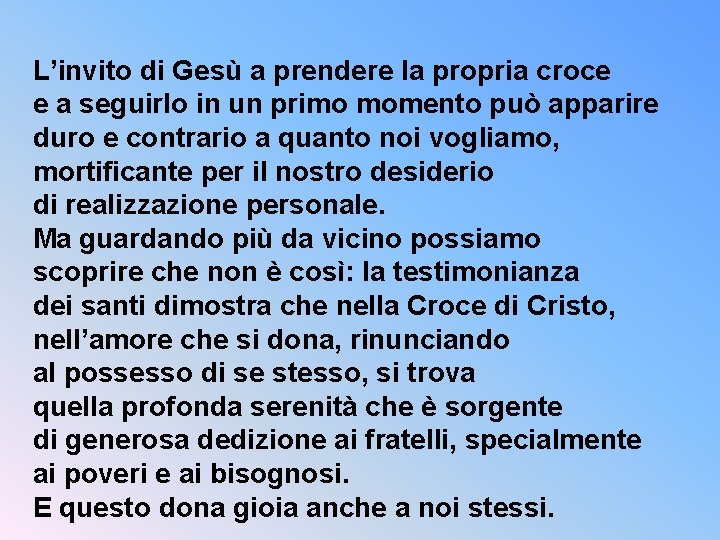 L’invito di Gesù a prendere la propria croce e a seguirlo in un primo momento può apparire duro e contrario a quanto noi vogliamo, mortificante per il nostro desiderio di realizzazione personale.
Ma guardando più da vicino possiamo scoprire che non è così: la testimonianza dei santi dimostra che nella Croce di Cristo, nell’amore che si dona, rinunciando al possesso di se stesso, si trova quella profonda serenità che è sorgente di generosa dedizione ai fratelli, specialmente ai poveri e ai bisognosi.
E questo dona gioia anche a noi stessi.